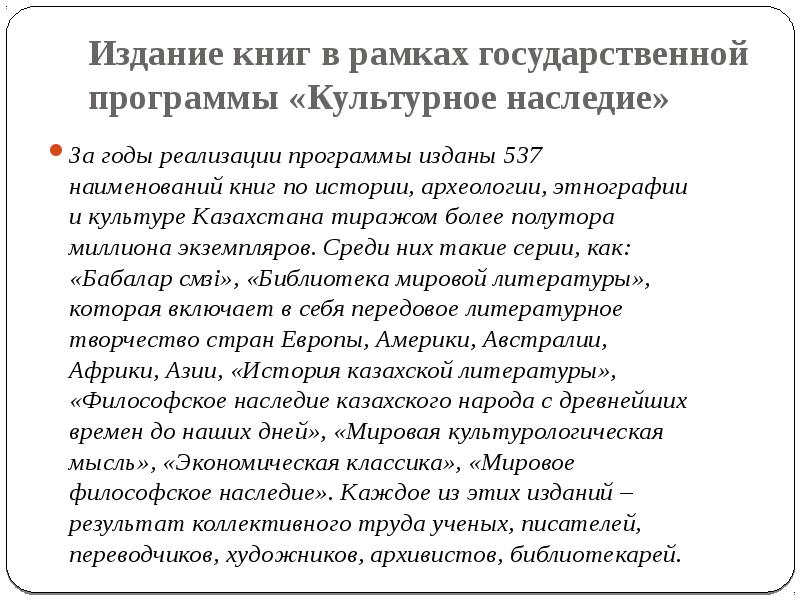 Издание книг в рамках государственной программы «Культурное наследие»

За годы реализации программы изданы 537 наименований книг по истории, археологии, этнографии и культуре Казахстана тиражом более полутора миллиона экземпляров. Среди них такие серии, как: «Бабалар смзі», «Библиотека мировой литературы», которая включает в себя передовое литературное творчество стран Европы, Америки, Австралии, Африки, Азии, «История казахской литературы», «Философское наследие казахского народа с древнейших времен до наших дней», «Мировая культурологическая мысль», «Экономическая классика», «Мировое философское наследие». Каждое из этих изданий – результат коллективного труда ученых, писателей, переводчиков, художников, архивистов, библиотекарей.